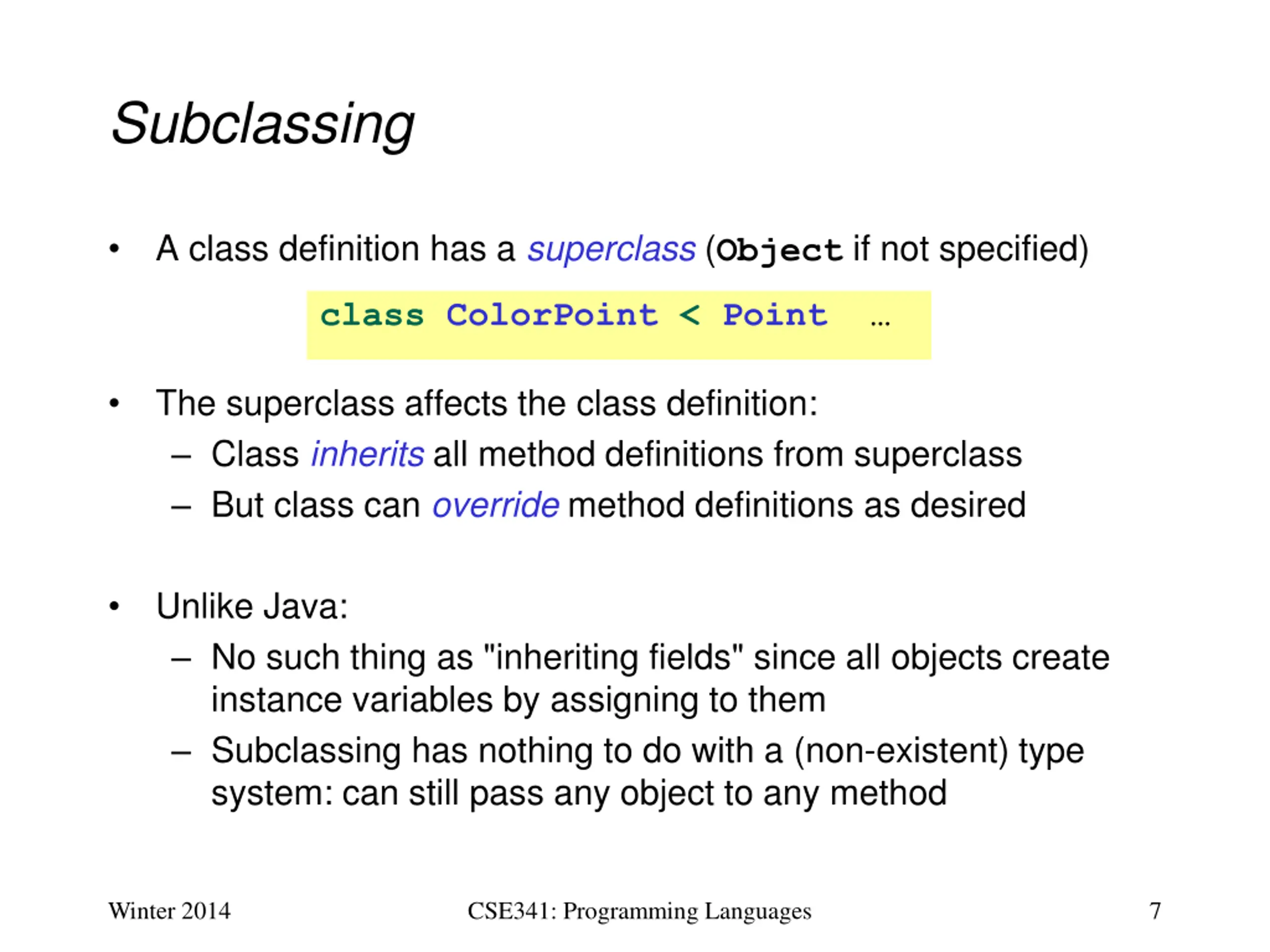 Subclassing

• A class definition has a superclass (Object if not specified)

class ColorPoint < Point …

• The superclass affects the class definition:
– Class inherits all method definitions from superclass
– But class can override method definitions as desired

• Unlike Java:
– No such thing as "inheriting fields" since all objects create instance variables by assigning to them
– Subclassing has nothing to do with a (non-existent) type system: can still pass any object to any method

Winter 2014 CSE341: Programming Languages 7